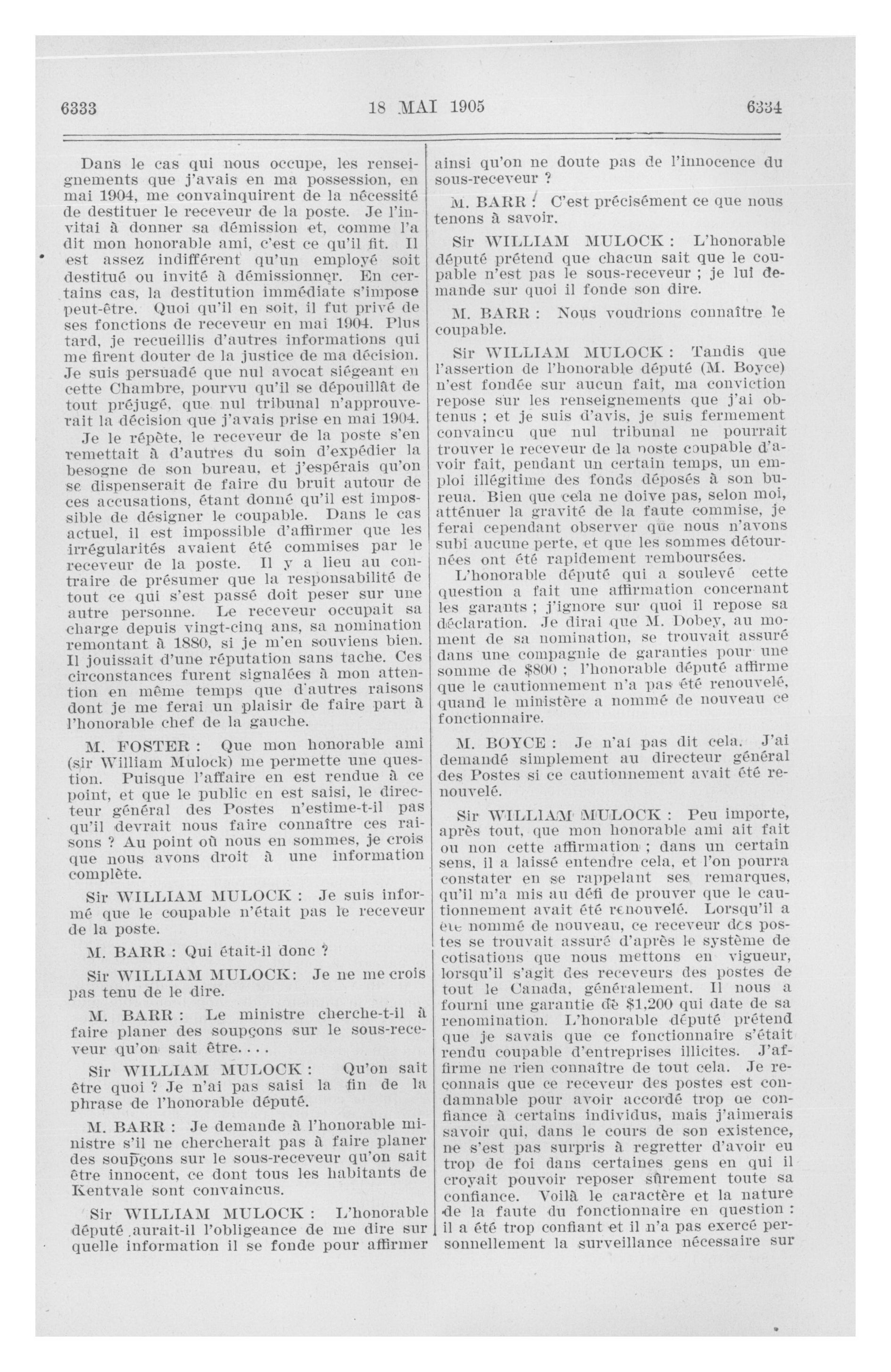 6333

18 MAI 1905

6334

Dans le cas qui nous occupe, les renseignements que j'avais en ma possession, en mai 1904, me convainquirent de la nécessité de destituer le receveur de la poste. Je l'invitai à donner sa démission et, comme l'a dit mon honorable ami, c'est ce qu'il fit. Il est assez indifférent qu'un employé soit destitué ou invité à démissionner. En certains cas, la destitution immédiate s'impose peut-être. Quoi qu'il en soit, il fut privé de ses fonctions de receveur en mai 1904. Plus tard, je recueillis d'autres informations qui me firent douter de la justice de ma décision. Je suis persuadé que nul avocat siégeant en cette Chambre, pourvu qu'il se dépouillât de tout préjugé, que nul tribunal n'approuverait la décision que j'avais prise en mai 1904.

Je le répète, le receveur de la poste s'en remettait à d'autres du soin d'expédier la besogne de son bureau, et j'espérais qu'on se dispenserait de faire du bruit autour de ces accusations, étant donné qu'il est impossible de désigner le coupable. Dans le cas actuel, il est impossible d'affirmer que les irrégularités avaient été commises par le receveur de la poste. Il y a lieu au contraire de présumer que la responsabilité de tout ce qui s'est passé doit peser sur une autre personne. Le receveur occupait sa charge depuis vingt-cinq ans, sa nomination remontant à 1880, si je m'en souviens bien. Il jouissait d'une réputation sans tache. Ces circonstances furent signalées à mon attention en même temps que d'autres raisons dont je me ferai un plaisir de faire part à l'honorable chef de la gauche.

M. FOSTER : Que mon honorable ami (sir William Mulock) me permette une question. Puisque l'affaire en est rendue à ce point, et que le public en est saisi, le directeur général des Postes n'estime-t-il pas qu'il devrait nous faire connaître ces raisons ? Au point où nous en sommes, je crois que nous avons droit à une information complète.

Sir WILLIAM MULOCK : Je suis informé que le coupable n'était pas le receveur de la poste.

M. BARR : Qui était-il donc ?

Sir WILLIAM MULOCK: Je ne me crois pas tenu de le dire.

M. BARR : Le ministre cherche-t-il à faire planer des soupçons sur le sous-receveur qu'on sait être....

Sir WILLIAM MULOCK : Qu'on sait être quoi ? Je n'ai pas saisi la fin de la phrase de l'honorable député.

M. BARR : Je demande à l'honorable ministre s'il ne chercherait pas à faire planer des soupçons sur le sous-receveur qu'on sait être innocent, ce dont tous les habitants de Kentvale sont convaincus.

Sir WILLIAM MULOCK : L'honorable député aurait-il l'obligeance de me dire sur quelle information il se fonde pour affirmer ainsi qu'on ne doute pas de l'innocence du sous-receveur ?

M. BARR : C'est précisément ce que nous tenons à savoir.

Sir WILLIAM MULOCK : L'honorable député prétend que chacun sait que le coupable n'est pas le sous-receveur ; je lui demande sur quoi il fonde son dire.

M. BARR : Nous voudrions connaître le coupable.

Sir WILLIAM MULOCK : Tandis que l'assertion de l'honorable député (M. Boyce) n'est fondée sur aucun fait, ma conviction repose sur les renseignements que j'ai obtenus ; et je suis d'avis, je suis fermement convaincu que nul tribunal ne pourrait trouver le receveur de la poste coupable d'avoir fait, pendant un certain temps, un emploi illégitime des fonds déposés à son bureua. Bien que cela ne doive pas, selon moi, atténuer la gravité de la faute commise, je ferai cependant observer que nous n'avons subi aucune perte, et que les sommes détournées ont été rapidement remboursées.

L'honorable député qui a soulevé cette question a fait une affirmation concernant les garants ; j'ignore sur quoi il repose sa déclaration. Je dirai que M. Dobey, au moment de sa nomination, se trouvait assuré dans une compagnie de garanties pour une somme de $800 ; l'honorable député affirme que le cautionnement n'a pas été renouvelé, quand le ministère a nommé de nouveau ce fonctionnaire.

M. BOYCE : Je n'ai pas dit cela. J'ai demandé simplement au directeur général des Postes si ce cautionnement avait été renouvelé.

Sir WILLIAM MULOCK : Peu importe, après tout, que mon honorable ami ait fait ou non cette affirmation ; dans un certain sens, il a laissé entendre cela, et l'on pourra constater en se rappelant ses remarques, qu'il m'a mis au défi de prouver que le cautionnement avait été renouvelé. Lorsqu'il a été nommé de nouveau, ce receveur des postes se trouvait assuré d'après le système de cotisations que nous mettons en vigueur, lorsqu'il s'agit des receveurs des postes de tout le Canada, généralement. Il nous a fourni une garantie de $1,200 qui date de sa renomination. L'honorable député prétend que je savais que ce fonctionnaire s'était rendu coupable d'entreprises illicites. J'affirme ne rien connaître de tout cela. Je reconnais que ce receveur des postes est condamnable pour avoir accordé trop de confiance à certains individus, mais j'aimerais savoir qui, dans le cours de son existence, ne s'est pas surpris à regretter d'avoir eu trop de foi dans certaines gens en qui il croyait pouvoir reposer sûrement toute sa confiance. Voilà le caractère et la nature de la faute du fonctionnaire en question : il a été trop confiant et il n'a pas exercé personnellement la surveillance nécessaire sur